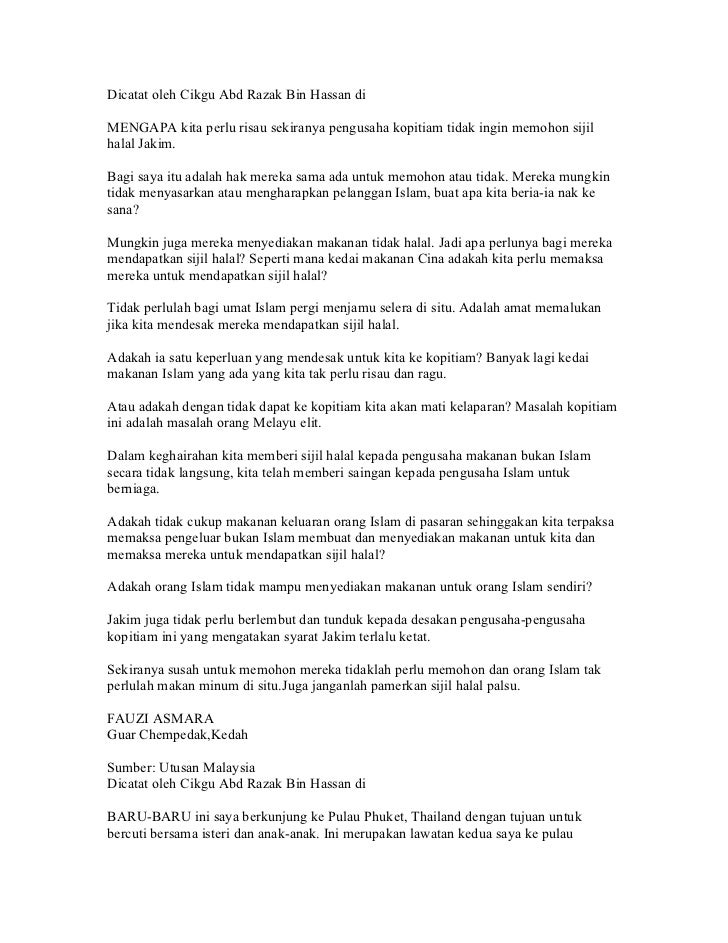 Dicatat oleh Cikgu Abd Razak Bin Hassan di

MENGAPA kita perlu risau sekiranya pengusaha kopitiam tidak ingin memohon sijil halal Jakim.

Bagi saya itu adalah hak mereka sama ada untuk memohon atau tidak. Mereka mungkin tidak menyasarkan atau mengharapkan pelanggan Islam, buat apa kita beria-ia nak ke sana?

Mungkin juga mereka menyediakan makanan tidak halal. Jadi apa perlunya bagi mereka mendapatkan sijil halal? Seperti mana kedai makanan Cina adakah kita perlu memaksa mereka untuk mendapatkan sijil halal?

Tidak perlulah bagi umat Islam pergi menjamu selera di situ. Adalah amat memalukan jika kita mendesak mereka mendapatkan sijil halal.

Adakah ia satu keperluan yang mendesak untuk kita ke kopitiam? Banyak lagi kedai makanan Islam yang ada yang kita tak perlu risau dan ragu.

Atau adakah dengan tidak dapat ke kopitiam kita akan mati kelaparan? Masalah kopitiam ini adalah masalah orang Melayu elit.

Dalam keghairahan kita memberi sijil halal kepada pengusaha makanan bukan Islam secara tidak langsung, kita telah memberi saingan kepada pengusaha Islam untuk berniaga.

Adakah tidak cukup makanan keluaran orang Islam di pasaran sehinggakan kita terpaksa memaksa pengeluar bukan Islam membuat dan menyediakan makanan untuk kita dan memaksa mereka untuk mendapatkan sijil halal?

Adakah orang Islam tidak mampu menyediakan makanan untuk orang Islam sendiri?

Jakim juga tidak perlu berlembut dan tunduk kepada desakan pengusaha-pengusaha kopitiam ini yang mengatakan syarat Jakim terlalu ketat.

Sekiranya susah untuk memohon mereka tidaklah perlu memohon dan orang Islam tak perlulah makan minum di situ.Juga janganlah pamerkan sijil halal palsu.

FAUZI ASMARA
Guar Chempedak,Kedah

Sumber: Utusan Malaysia
Dicatat oleh Cikgu Abd Razak Bin Hassan di

BARU-BARU ini saya berkunjung ke Pulau Phuket, Thailand dengan tujuan untuk bercuti bersama isteri dan anak-anak. Ini merupakan lawatan kedua saya ke pulau